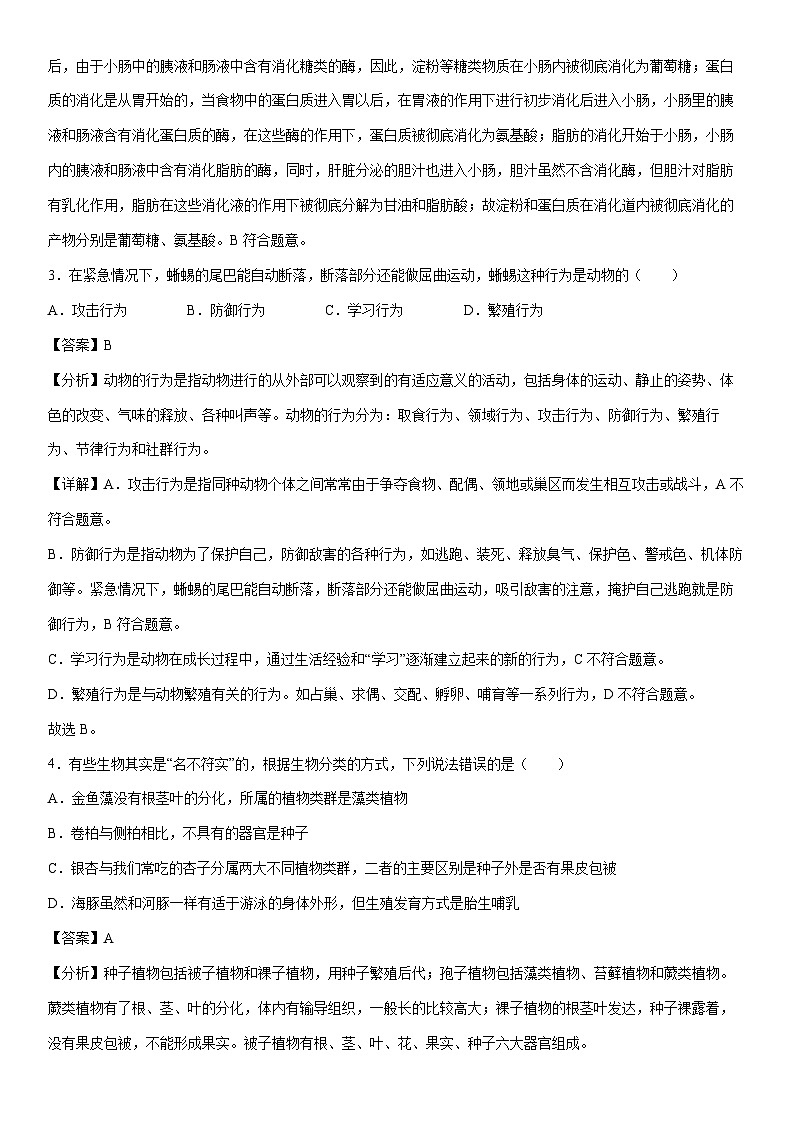 后，由于小肠中的胰液和肠液中含有消化糖类的酶，因此，淀粉等糖类物质在小肠内被彻底消化为葡萄糖；蛋白质的消化是从胃开始的，当食物中的蛋白质进入胃以后，在胃液的作用下进行初步消化后进入小肠，小肠里的胰液和肠液含有消化蛋白质的酶，在这些酶的作用下，蛋白质被彻底消化为氨基酸；脂肪的消化开始于小肠，小肠内的胰液和肠液中含有消化脂肪的酶，同时，肝脏分泌的胆汁也进入小肠，胆汁虽然不含消化酶，但胆汁对脂肪有乳化作用，脂肪在这些消化液的作用下被彻底分解为甘油和脂肪酸；故淀粉和蛋白质在消化道内被彻底消化的产物分别是葡萄糖、氨基酸。B 符合题意。

3．在紧急情况下，蜥蜴的尾巴能自动断落，断落部分还能做屈曲运动，蜥蜴这种行为是动物的（　　）

A．攻击行为　　B．防御行为　　C．学习行为　　D．繁殖行为

【答案】B

【分析】动物的行为是指动物进行的从外部可以观察到的有适应意义的活动，包括身体的运动、静止的姿势、体色的改变、气味的释放、各种叫声等。动物的行为分为：取食行为、领域行为、攻击行为、防御行为、繁殖行为、节律行为和社群行为。

【详解】A．攻击行为是指同种动物个体之间常常由于争夺食物、配偶、领地或巢区而发生相互攻击或战斗，A 不符合题意。

B．防御行为是指动物为了保护自己，防御敌害的各种行为，如逃跑、装死、释放臭气、保护色、警戒色、机体防御等。紧急情况下，蜥蜴的尾巴能自动断落，断落部分还能做屈曲运动，吸引敌害的注意，掩护自己逃跑就是防御行为，B 符合题意。

C．学习行为是动物在成长过程中，通过生活经验和“学习”逐渐建立起来的新的行为，C 不符合题意。

D．繁殖行为是与动物繁殖有关的行为。如占巢、求偶、交配、孵卵、哺育等一系列行为，D 不符合题意。

故选 B。

4．有些生物其实是“名不符实”的，根据生物分类的方式，下列说法错误的是（　　）

A．金鱼藻没有根茎叶的分化，所属的植物类群是藻类植物

B．卷柏与侧柏相比，不具有的器官是种子

C．银杏与我们常吃的杏子分属两大不同植物类群，二者的主要区别是种子外是否有果皮包被

D．海豚虽然和河豚一样有适于游泳的身体外形，但生殖发育方式是胎生哺乳

【答案】A

【分析】种子植物包括被子植物和裸子植物，用种子繁殖后代；孢子植物包括藻类植物、苔藓植物和蕨类植物。蕨类植物有了根、茎、叶的分化，体内有输导组织，一般长的比较高大；裸子植物的根茎叶发达，种子裸露着，没有果皮包被，不能形成果实。被子植物有根、茎、叶、花、果实、种子六大器官组成。